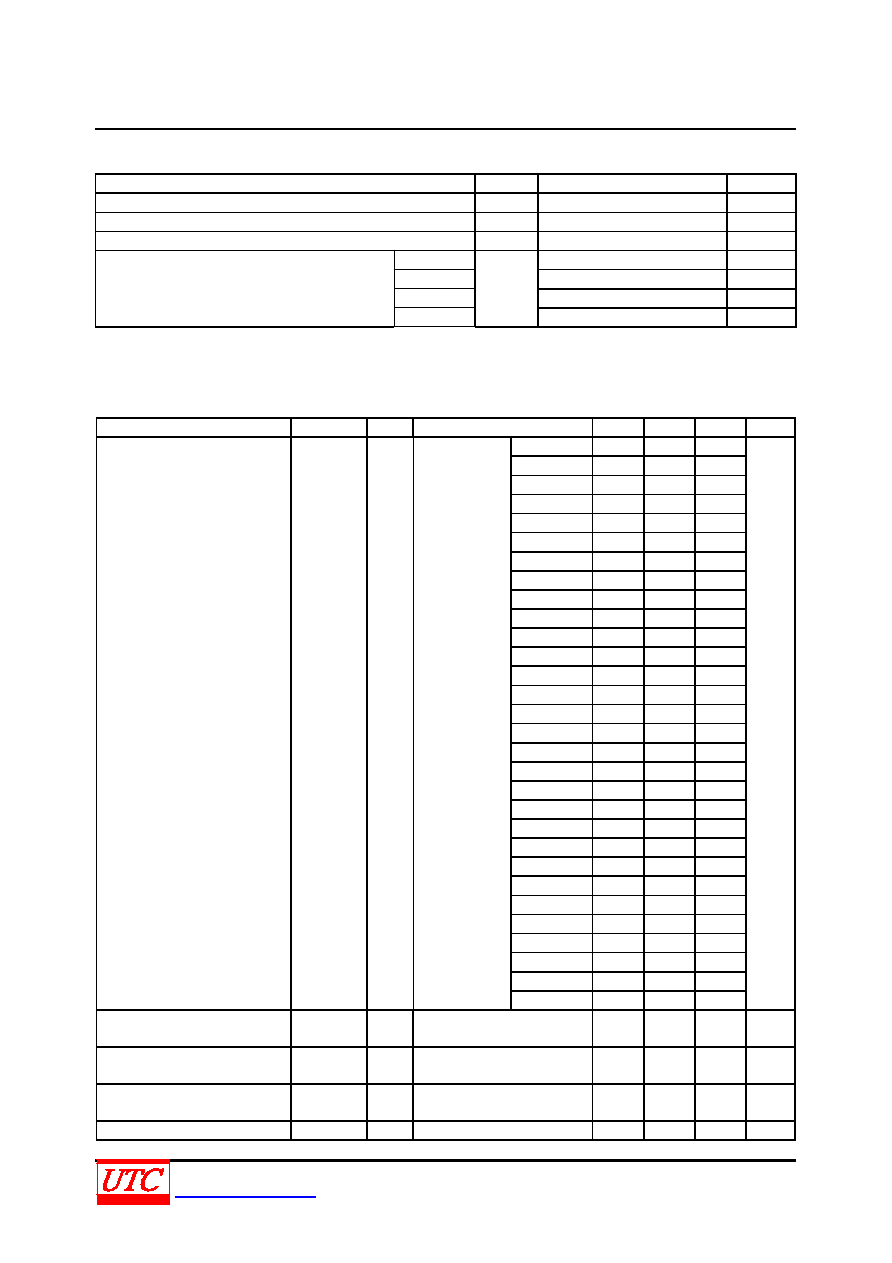 UTC